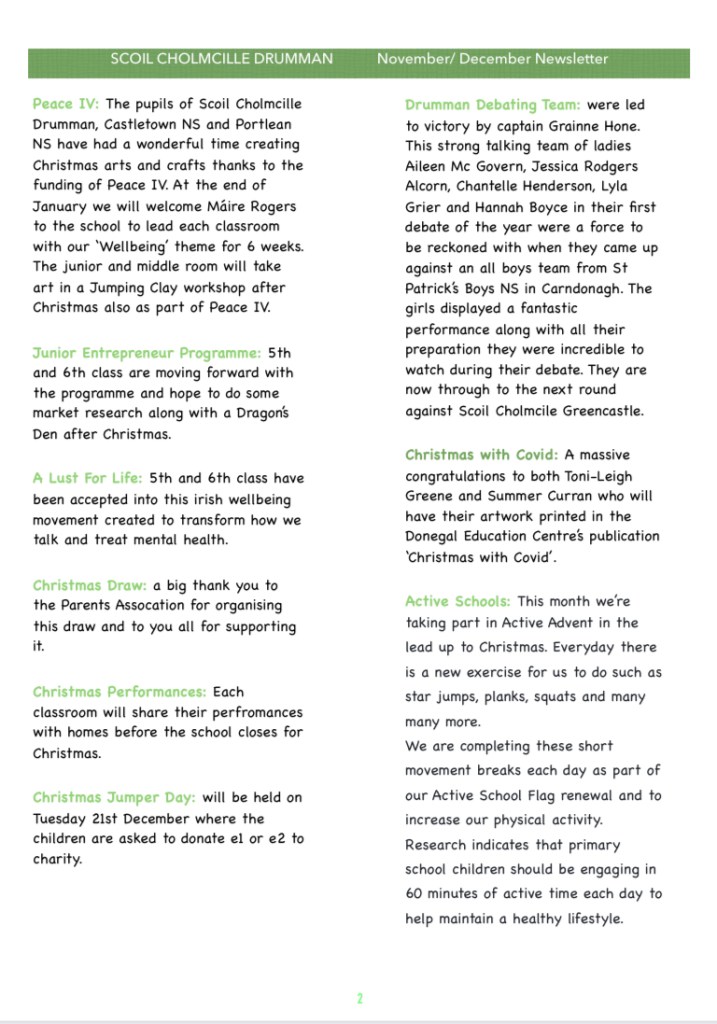 SCOIL CHOLMCILLE DRUMMAN November/ December Newsletter

Peace IV: The pupils of Scoil Cholmcille Drumman, Castletown NS and Portlean NS have had a wonderful time creating Christmas arts and crafts thanks to the funding of Peace IV. At the end of January we will welcome Máire Rogers to the school to lead each classroom with our 'Wellbeing' theme for 6 weeks. The junior and middle room will take art in a Jumping Clay workshop after Christmas also as part of Peace IV.

Junior Entrepreneur Programme: 5th and 6th class are moving forward with the programme and hope to do some market research along with a Dragon's Den after Christmas.

A Lust For Life: 5th and 6th class have been accepted into this irish wellbeing movement created to transform how we talk and treat mental health.

Christmas Draw: a big thank you to the Parents Assocation for organising this draw and to you all for supporting it.

Christmas Performances: Each classroom will share their perfromances with homes before the school closes for Christmas.

Christmas Jumper Day: will be held on Tuesday 21st December where the children are asked to donate e1 or e2 to charity.

Drumman Debating Team: were led to victory by captain Grainne Hone. This strong talking team of ladies Aileen Mc Govern, Jessica Rodgers Alcorn, Chantelle Henderson, Lyla Grier and Hannah Boyce in their first debate of the year were a force to be reckoned with when they came up against an all boys team from St Patrick's Boys NS in Carndonagh. The girls displayed a fantastic performance along with all their preparation they were incredible to watch during their debate. They are now through to the next round against Scoil Cholmcile Greencastle.

Christmas with Covid: A massive congratulations to both Toni-Leigh Greene and Summer Curran who will have their artwork printed in the Donegal Education Centre's publication 'Christmas with Covid'.

Active Schools: This month we're taking part in Active Advent in the lead up to Christmas. Everyday there is a new exercise for us to do such as star jumps, planks, squats and many many more.
We are completing these short movement breaks each day as part of our Active School Flag renewal and to increase our physical activity. Research indicates that primary school children should be engaging in 60 minutes of active time each day to help maintain a healthy lifestyle.

2